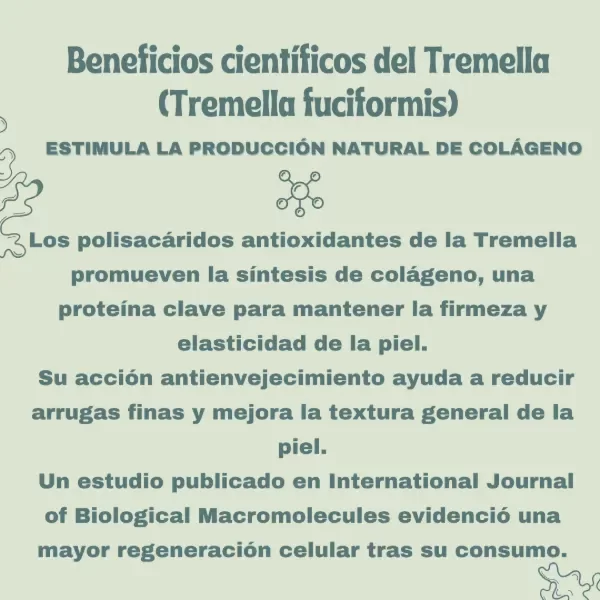 Beneficios científicos del Tremella (Tremella fuciformis)

ESTIMULA LA PRODUCCIÓN NATURAL DE COLÁGENO

Los polisacáridos antioxidantes de la Tremella promueven la síntesis de colágeno, una proteína clave para mantener la firmeza y elasticidad de la piel.
Su acción antienvejecimiento ayuda a reducir arrugas finas y mejora la textura general de la piel.
Un estudio publicado en International Journal of Biological Macromolecules evidenció una mayor regeneración celular tras su consumo.